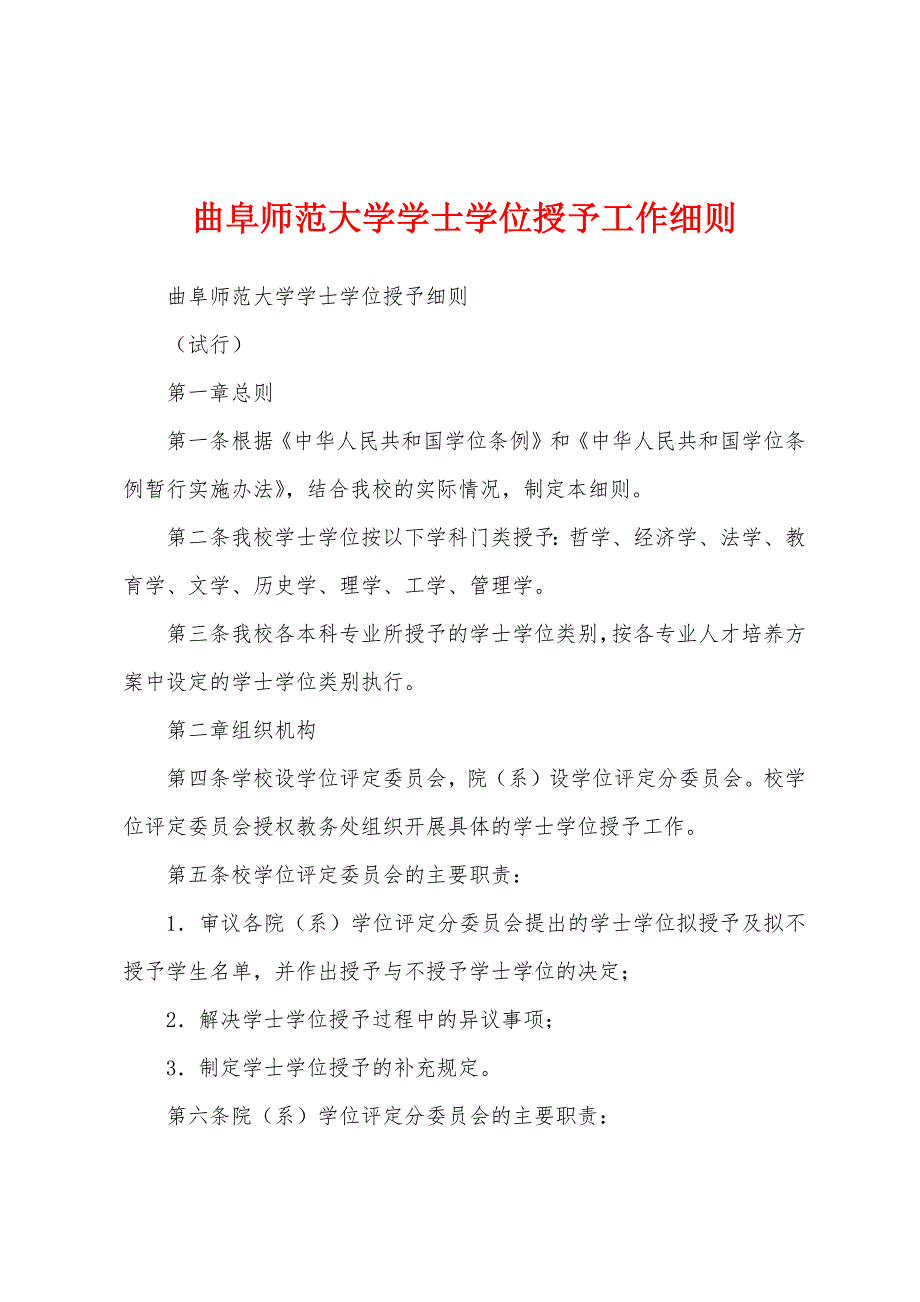 曲阜师范大学学士学位授予工作细则

曲阜师范大学学士学位授予细则

（试行）

第一章总则

第一条根据《中华人民共和国学位条例》和《中华人民共和国学位条例暂行实施办法》，结合我校的实际情况，制定本细则。

第二条我校学士学位按以下学科门类授予：哲学、经济学、法学、教育学、文学、历史学、理学、工学、管理学。

第三条我校各本科专业所授予的学士学位类别，按各专业人才培养方案中设定的学士学位类别执行。

第二章组织机构

第四条学校设学位评定委员会，院（系）设学位评定分委员会。校学位评定委员会授权教务处组织开展具体的学士学位授予工作。

第五条校学位评定委员会的主要职责：

1．审议各院（系）学位评定分委员会提出的学士学位拟授予及拟不授予学生名单，并作出授予与不授予学士学位的决定；

2．解决学士学位授予过程中的异议事项；

3．制定学士学位授予的补充规定。

第六条院（系）学位评定分委员会的主要职责：